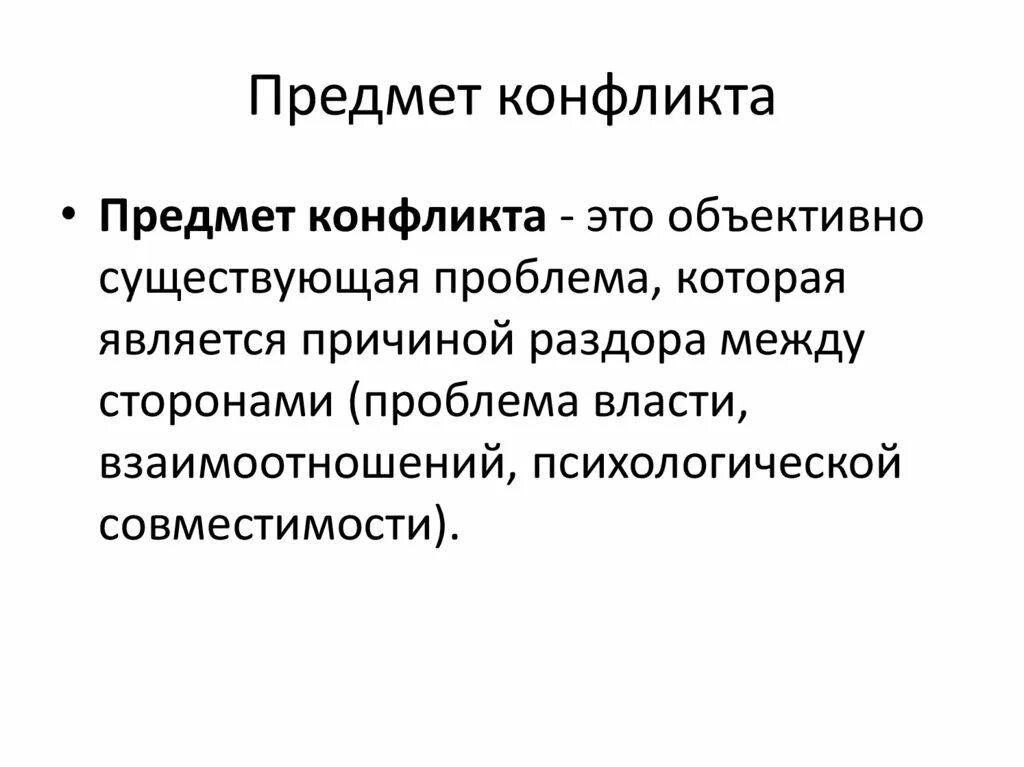 Предмет конфликта

• Предмет конфликта - это объективно существующая проблема, которая является причиной раздора между сторонами (проблема власти, взаимоотношений, психологической совместимости).